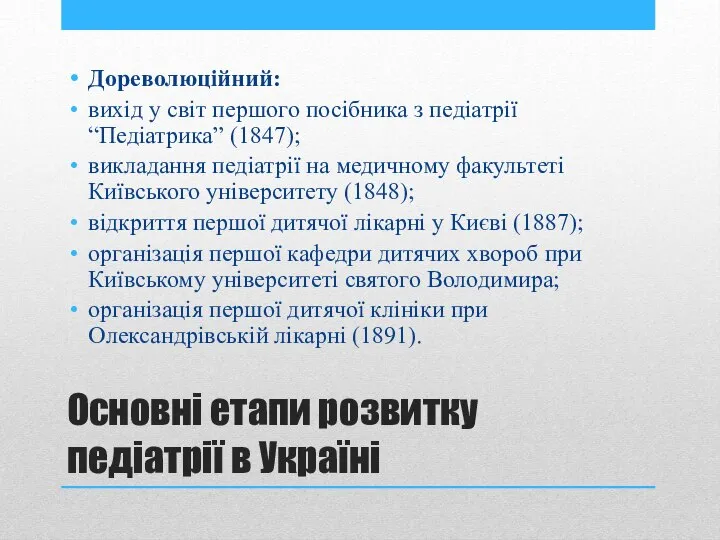 • **Дореволюційний:**
• вихід у світ першого посібника з педіатрії “Педіатрика” (1847);
• викладання педіатрії на медичному факультеті Київського університету (1848);
• відкриття першої дитячої лікарні у Києві (1887);
• організація першої кафедри дитячих хвороб при Київському університеті святого Володимира;
• організація першої дитячої клініки при Олександрівській лікарні (1891).

Основні етапи розвитку педіатрії в Україні